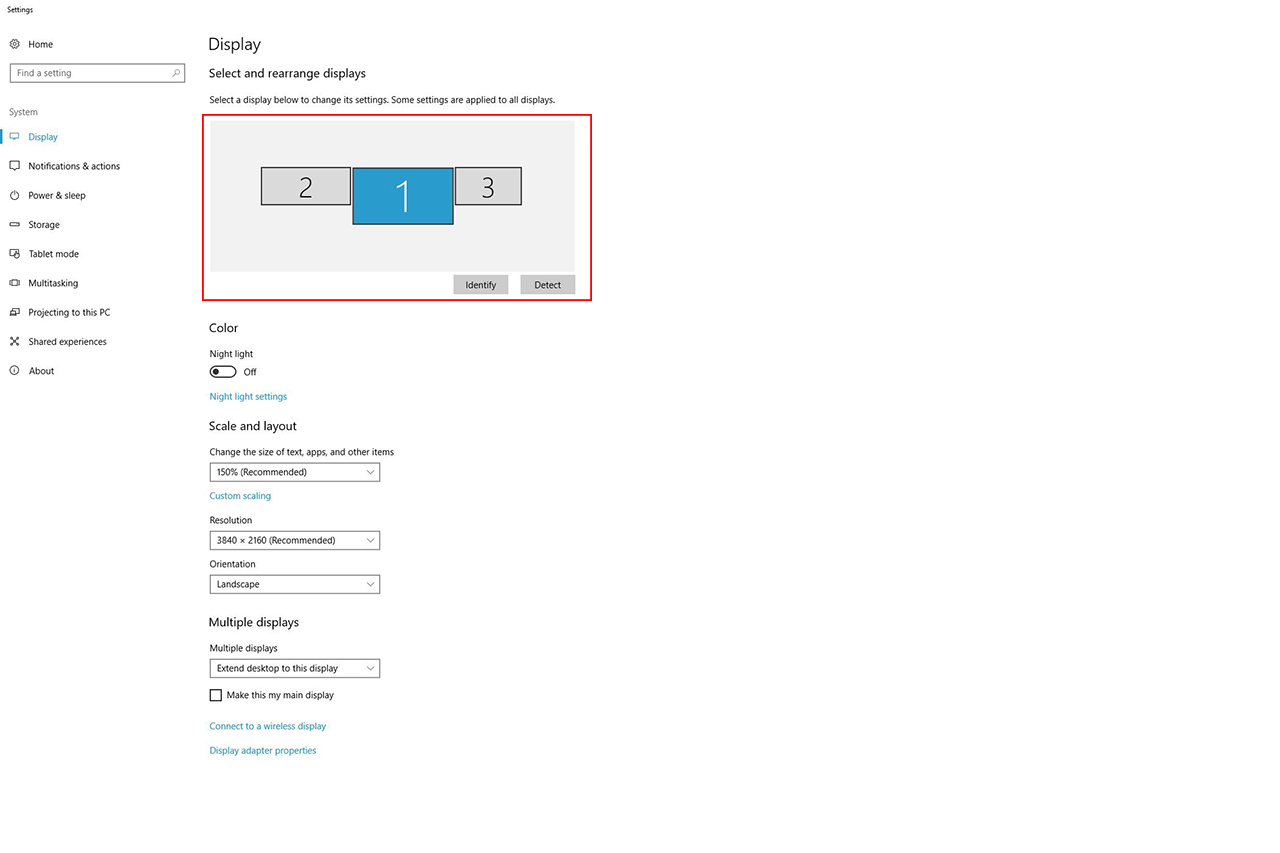 Settings

Home

Find a setting

System

Display

Notifications & actions

Power & sleep

Storage

Tablet mode

Multitasking

Projecting to this PC

Shared experiences

About

Display

Select and rearrange displays

Select a display below to change its settings. Some settings are applied to all displays.

2

1

3

Identify

Detect

Color

Night light

Off

Night light settings

Scale and layout

Change the size of text, apps, and other items

150% (Recommended)

Custom scaling

Resolution

3840 × 2160 (Recommended)

Orientation

Landscape

Multiple displays

Multiple displays

Extend desktop to this display

Make this my main display

Connect to a wireless display

Display adapter properties